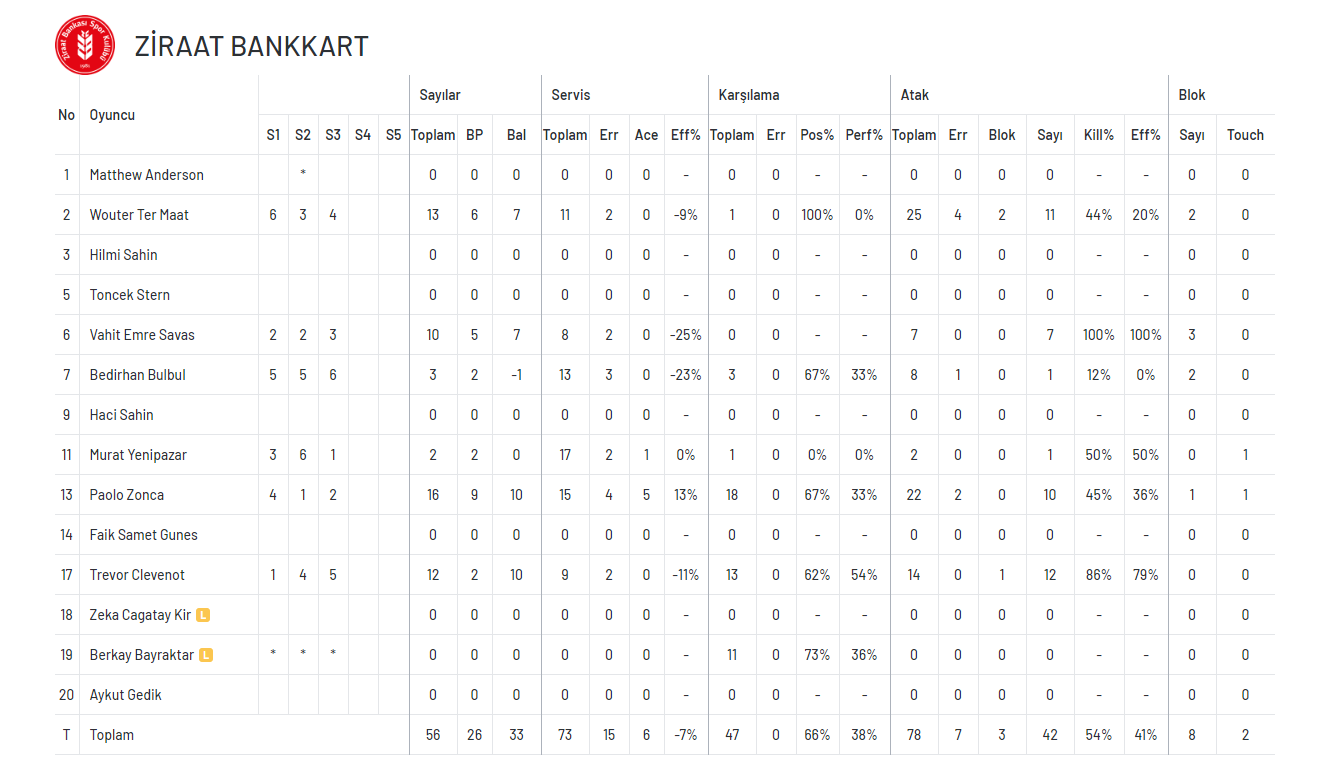 Ziraat Bankası Spor Kulübü

ZİRAAT BANKKART

| No | Oyuncu | S1 | S2 | S3 | S4 | S5 | Sayılar Toplam | Sayılar BP | Sayılar Bal | Servis Toplam | Servis Err | Servis Ace | Servis Eff% | Karşılama Toplam | Karşılama Err | Karşılama Pos% | Karşılama Perf% | Atak Toplam | Atak Err | Atak Blok | Atak Sayı | Atak Kill% | Atak Eff% | Blok Sayı | Blok Touch |
|---|---|---|---|---|---|---|---|---|---|---|---|---|---|---|---|---|---|---|---|---|---|---|---|---|---|
| 1 | Matthew Anderson | | * | | | | 0 | 0 | 0 | 0 | 0 | 0 | - | 0 | 0 | - | - | 0 | 0 | 0 | 0 | - | - | 0 | 0 |
| 2 | Wouter Ter Maat | 6 | 3 | 4 | | | 13 | 6 | 7 | 11 | 2 | 0 | -9% | 1 | 0 | 100% | 0% | 25 | 4 | 2 | 11 | 44% | 20% | 2 | 0 |
| 3 | Hilmi Sahin | | | | | | 0 | 0 | 0 | 0 | 0 | 0 | - | 0 | 0 | - | - | 0 | 0 | 0 | 0 | - | - | 0 | 0 |
| 5 | Toncek Stern | | | | | | 0 | 0 | 0 | 0 | 0 | 0 | - | 0 | 0 | - | - | 0 | 0 | 0 | 0 | - | - | 0 | 0 |
| 6 | Vahit Emre Savas | 2 | 2 | 3 | | | 10 | 5 | 7 | 8 | 2 | 0 | -25% | 0 | 0 | - | - | 7 | 0 | 0 | 7 | 100% | 100% | 3 | 0 |
| 7 | Bedirhan Bulbul | 5 | 5 | 6 | | | 3 | 2 | -1 | 13 | 3 | 0 | -23% | 3 | 0 | 67% | 33% | 8 | 1 | 0 | 1 | 12% | 0% | 2 | 0 |
| 9 | Haci Sahin | | | | | | 0 | 0 | 0 | 0 | 0 | 0 | - | 0 | 0 | - | - | 0 | 0 | 0 | 0 | - | - | 0 | 0 |
| 11 | Murat Yenipazar | 3 | 6 | 1 | | | 2 | 2 | 0 | 17 | 2 | 1 | 0% | 1 | 0 | 0% | 0% | 2 | 0 | 0 | 1 | 50% | 50% | 0 | 1 |
| 13 | Paolo Zonca | 4 | 1 | 2 | | | 16 | 9 | 10 | 15 | 4 | 5 | 13% | 18 | 0 | 67% | 33% | 22 | 2 | 0 | 10 | 45% | 36% | 1 | 1 |
| 14 | Faik Samet Gunes | | | | | | 0 | 0 | 0 | 0 | 0 | 0 | - | 0 | 0 | - | - | 0 | 0 | 0 | 0 | - | - | 0 | 0 |
| 17 | Trevor Clevenot | 1 | 4 | 5 | | | 12 | 2 | 10 | 9 | 2 | 0 | -11% | 13 | 0 | 62% | 54% | 14 | 0 | 1 | 12 | 86% | 79% | 0 | 0 |
| 18 | Zeka Cagatay Kir L | | | | | | 0 | 0 | 0 | 0 | 0 | 0 | - | 0 | 0 | - | - | 0 | 0 | 0 | 0 | - | - | 0 | 0 |
| 19 | Berkay Bayraktar L | * | * | * | | | 0 | 0 | 0 | 0 | 0 | 0 | - | 11 | 0 | 73% | 36% | 0 | 0 | 0 | 0 | - | - | 0 | 0 |
| 20 | Aykut Gedik | | | | | | 0 | 0 | 0 | 0 | 0 | 0 | - | 0 | 0 | - | - | 0 | 0 | 0 | 0 | - | - | 0 | 0 |
| T | Toplam | | | | | | 56 | 26 | 33 | 73 | 15 | 6 | -7% | 47 | 0 | 66% | 38% | 78 | 7 | 3 | 42 | 54% | 41% | 8 | 2 |